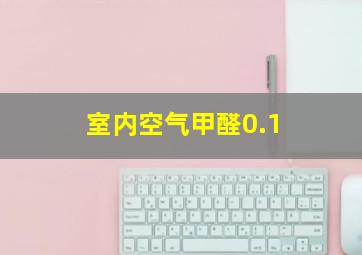 室内空气甲醛0.1